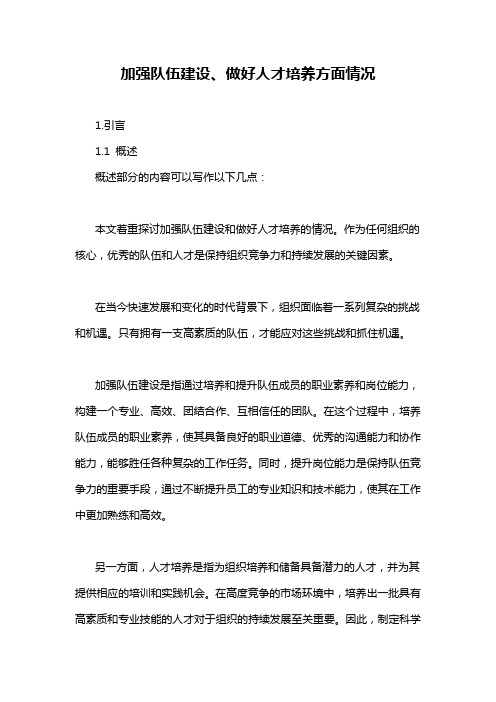 加强队伍建设、做好人才培养方面情况

1.引言

1.1 概述

概述部分的内容可以写作以下几点：

本文着重探讨加强队伍建设和做好人才培养的情况。作为任何组织的核心，优秀的队伍和人才是保持组织竞争力和持续发展的关键因素。

在当今快速发展和变化的时代背景下，组织面临着一系列复杂的挑战和机遇。只有拥有一支高素质的队伍，才能应对这些挑战和抓住机遇。

加强队伍建设是指通过培养和提升队伍成员的职业素养和岗位能力，构建一个专业、高效、团结合作、互相信任的团队。在这个过程中，培养队伍成员的职业素养，使其具备良好的职业道德、优秀的沟通能力和协作能力，能够胜任各种复杂的工作任务。同时，提升岗位能力是保持队伍竞争力的重要手段，通过不断提升员工的专业知识和技术能力，使其在工作中更加熟练和高效。

另一方面，人才培养是指为组织培养和储备具备潜力的人才，并为其提供相应的培训和实践机会。在高度竞争的市场环境中，培养出一批具有高素质和专业技能的人才对于组织的持续发展至关重要。因此，制定科学